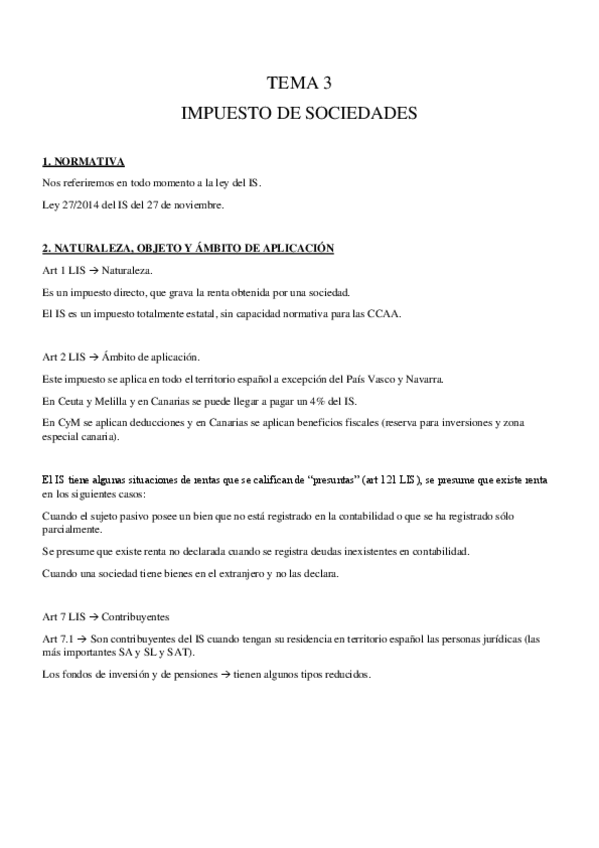 TEMA 3

IMPUESTO DE SOCIEDADES

1. NORMATIVA

Nos referiremos en todo momento a la ley del IS.

Ley 27/2014 del IS del 27 de noviembre.

2. NATURALEZA, OBJETO Y ÁMBITO DE APLICACIÓN

Art 1 LIS → Naturaleza.

Es un impuesto directo, que grava la renta obtenida por una sociedad.

El IS es un impuesto totalmente estatal, sin capacidad normativa para las CCAA.

Art 2 LIS → Ámbito de aplicación.

Este impuesto se aplica en todo el territorio español a excepción del País Vasco y Navarra.

En Ceuta y Melilla y en Canarias se puede llegar a pagar un 4% del IS.

En CyM se aplican deducciones y en Canarias se aplican beneficios fiscales (reserva para inversiones y zona especial canaria).

El IS tiene algunas situaciones de rentas que se califican de "presuntas" (art 121 LIS), se presume que existe renta en los siguientes casos:

Cuando el sujeto pasivo posee un bien que no está registrado en la contabilidad o que se ha registrado sólo parcialmente.

Se presume que existe renta no declarada cuando se registra deudas inexistentes en contabilidad.

Cuando una sociedad tiene bienes en el extranjero y no las declara.

Art 7 LIS → Contribuyentes

Art 7.1 → Son contribuyentes del IS cuando tengan su residencia en territorio español las personas jurídicas (las más importantes SA y SL y SAT).

Los fondos de inversión y de pensiones → tienen algunos tipos reducidos.